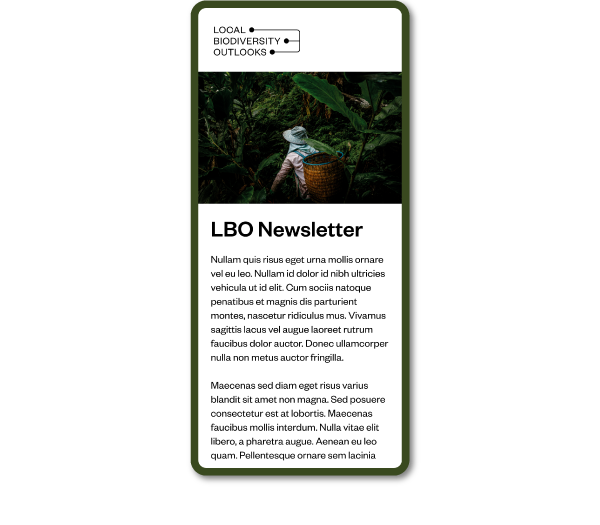 LOCAL
BIODIVERSITY
OUTLOOKS

LBO Newsletter

Nullam quis risus eget urna mollis ornare vel eu leo. Nullam id dolor id nibh ultricies vehicula ut id elit. Cum sociis natoque penatibus et magnis dis parturient montes, nascetur ridiculus mus. Vivamus sagittis lacus vel augue laoreet rutrum faucibus dolor auctor. Donec ullamcorper nulla non metus auctor fringilla.

Maecenas sed diam eget risus varius blandit sit amet non magna. Sed posuere consectetur est at lobortis. Maecenas faucibus mollis interdum. Nulla vitae elit libero, a pharetra augue. Aenean eu leo quam. Pellentesque ornare sem lacinia